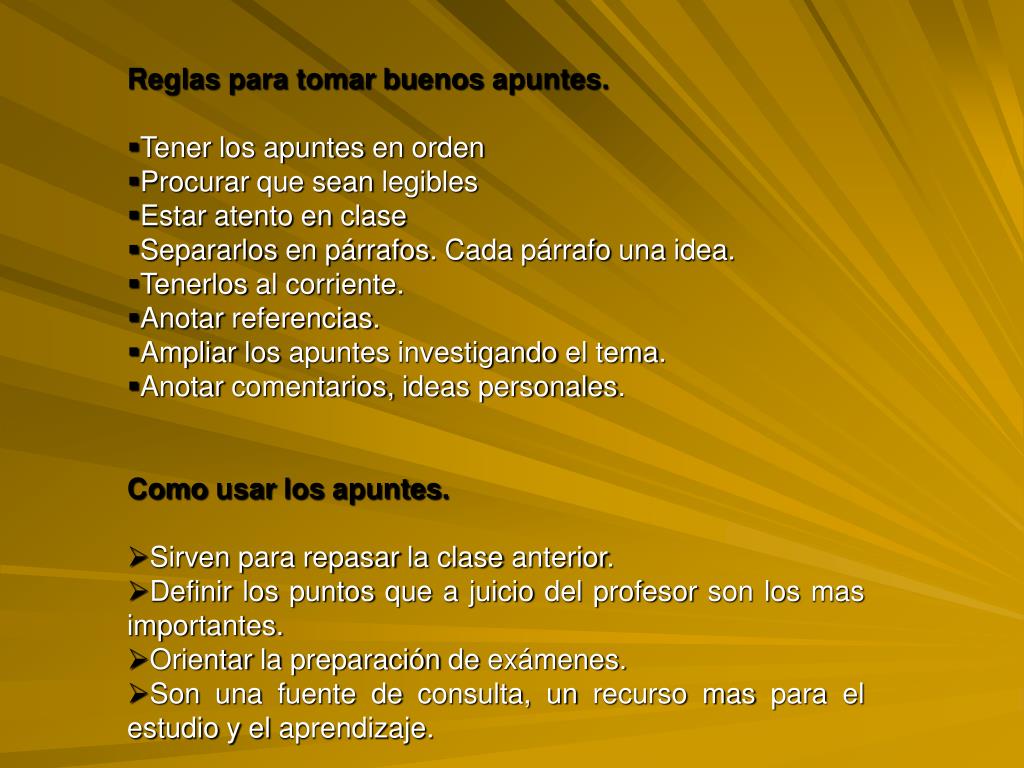 Reglas para tomar buenos apuntes.

▪Tener los apuntes en orden
▪Procurar que sean legibles
▪Estar atento en clase
▪Separarlos en párrafos. Cada párrafo una idea.
▪Tenerlos al corriente.
▪Anotar referencias.
▪Ampliar los apuntes investigando el tema.
▪Anotar comentarios, ideas personales.

Como usar los apuntes.

➢Sirven para repasar la clase anterior.
➢Definir los puntos que a juicio del profesor son los mas importantes.
➢Orientar la preparación de exámenes.
➢Son una fuente de consulta, un recurso mas para el estudio y el aprendizaje.